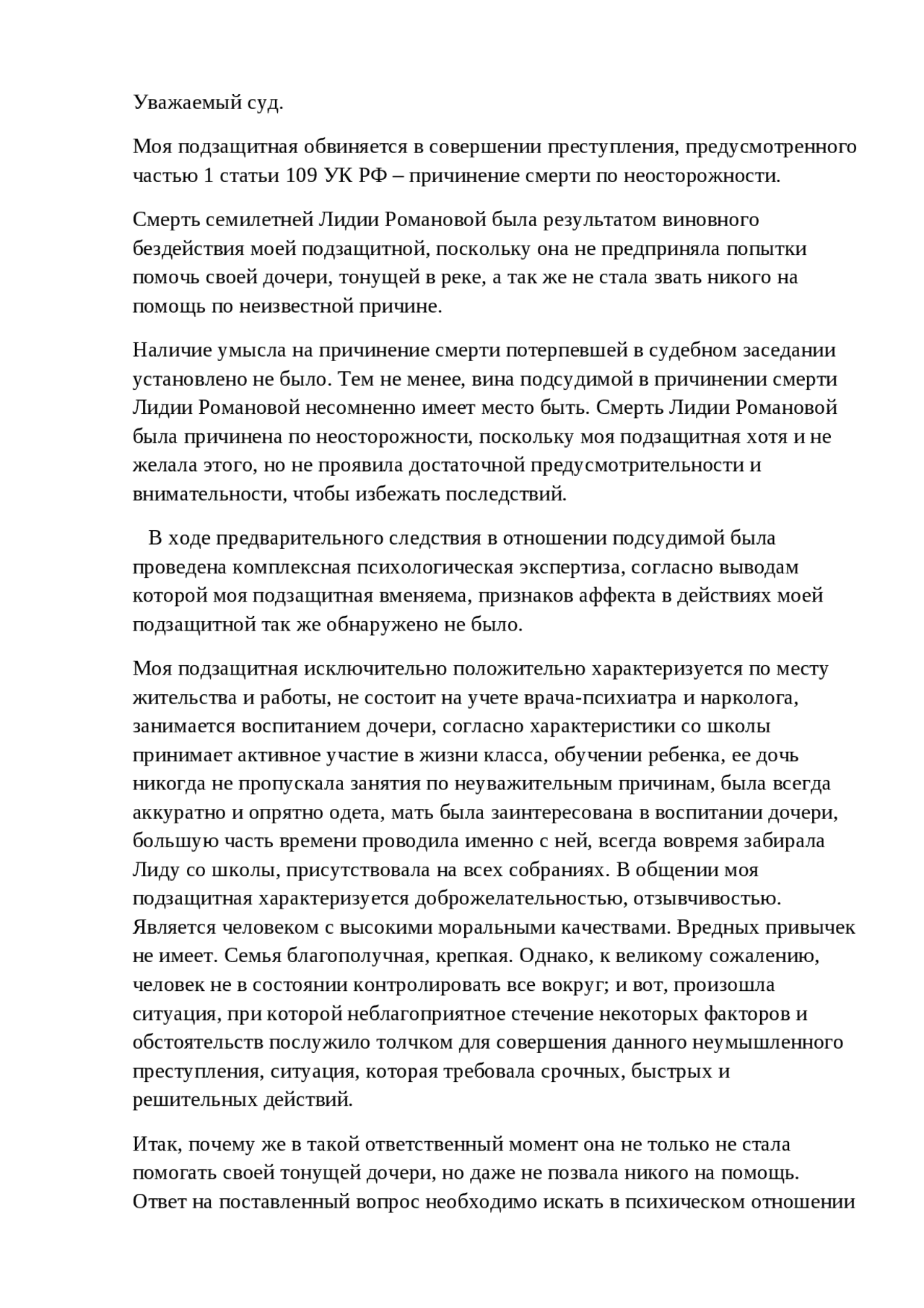 Уважаемый суд.

Моя подзащитная обвиняется в совершении преступления, предусмотренного частью 1 статьи 109 УК РФ – причинение смерти по неосторожности.

Смерть семилетней Лидии Романовой была результатом виновного бездействия моей подзащитной, поскольку она не предприняла попытки помочь своей дочери, тонущей в реке, а так же не стала звать никого на помощь по неизвестной причине.

Наличие умысла на причинение смерти потерпевшей в судебном заседании установлено не было. Тем не менее, вина подсудимой в причинении смерти Лидии Романовой несомненно имеет место быть. Смерть Лидии Романовой была причинена по неосторожности, поскольку моя подзащитная хотя и не желала этого, но не проявила достаточной предусмотрительности и внимательности, чтобы избежать последствий.

В ходе предварительного следствия в отношении подсудимой была проведена комплексная психологическая экспертиза, согласно выводам которой моя подзащитная вменяема, признаков аффекта в действиях моей подзащитной так же обнаружено не было.

Моя подзащитная исключительно положительно характеризуется по месту жительства и работы, не состоит на учете врача-психиатра и нарколога, занимается воспитанием дочери, согласно характеристики со школы принимает активное участие в жизни класса, обучении ребенка, ее дочь никогда не пропускала занятия по неуважительным причинам, была всегда аккуратно и опрятно одета, мать была заинтересована в воспитании дочери, большую часть времени проводила именно с ней, всегда вовремя забирала Лиду со школы, присутствовала на всех собраниях. В общении моя подзащитная характеризуется доброжелательностью, отзывчивостью. Является человеком с высокими моральными качествами. Вредных привычек не имеет. Семья благополучная, крепкая. Однако, к великому сожалению, человек не в состоянии контролировать все вокруг; и вот, произошла ситуация, при которой неблагоприятное стечение некоторых факторов и обстоятельств послужило толчком для совершения данного неумышленного преступления, ситуация, которая требовала срочных, быстрых и решительных действий.

Итак, почему же в такой ответственный момент она не только не стала помогать своей тонущей дочери, но даже не позвала никого на помощь. Ответ на поставленный вопрос необходимо искать в психическом отношении